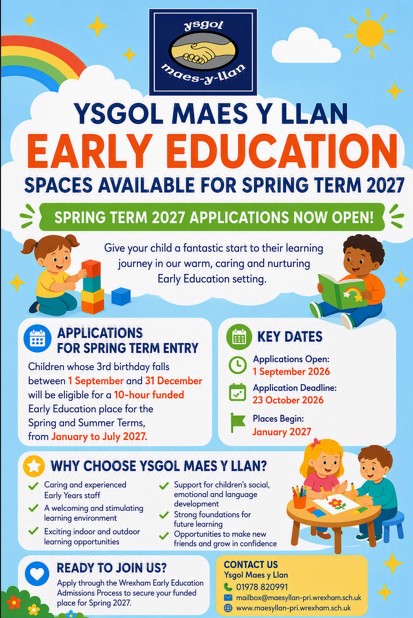 ysgol
maes-y-llan

YSGOL MAES Y LLAN
EARLY EDUCATION
SPACES AVAILABLE FOR SPRING TERM 2027

SPRING TERM 2027 APPLICATIONS NOW OPEN!

Give your child a fantastic start to their learning journey in our warm, caring and nurturing Early Education setting.

APPLICATIONS FOR SPRING TERM ENTRY

Children whose 3rd birthday falls between 1 September and 31 December will be eligible for a 10-hour funded Early Education place for the Spring and Summer Terms, from January to July 2027.

KEY DATES

Applications Open:
1 September 2026

Application Deadline:
23 October 2026

Places Begin:
January 2027

WHY CHOOSE YSGOL MAES Y LLAN?

✓ Caring and experienced Early Years staff
✓ A welcoming and stimulating learning environment
✓ Exciting indoor and outdoor learning opportunities
✓ Support for children's social, emotional and language development
✓ Strong foundations for future learning
✓ Opportunities to make new friends and grow in confidence

READY TO JOIN US?

Apply through the Wrexham Early Education Admissions Process to secure your funded place for Spring 2027.

CONTACT US
Ysgol Maes y Llan
01978 820991
mailbox@maesyllan-pri.wrexham.sch.uk
www.maesyllan-pri.wrexham.sch.uk